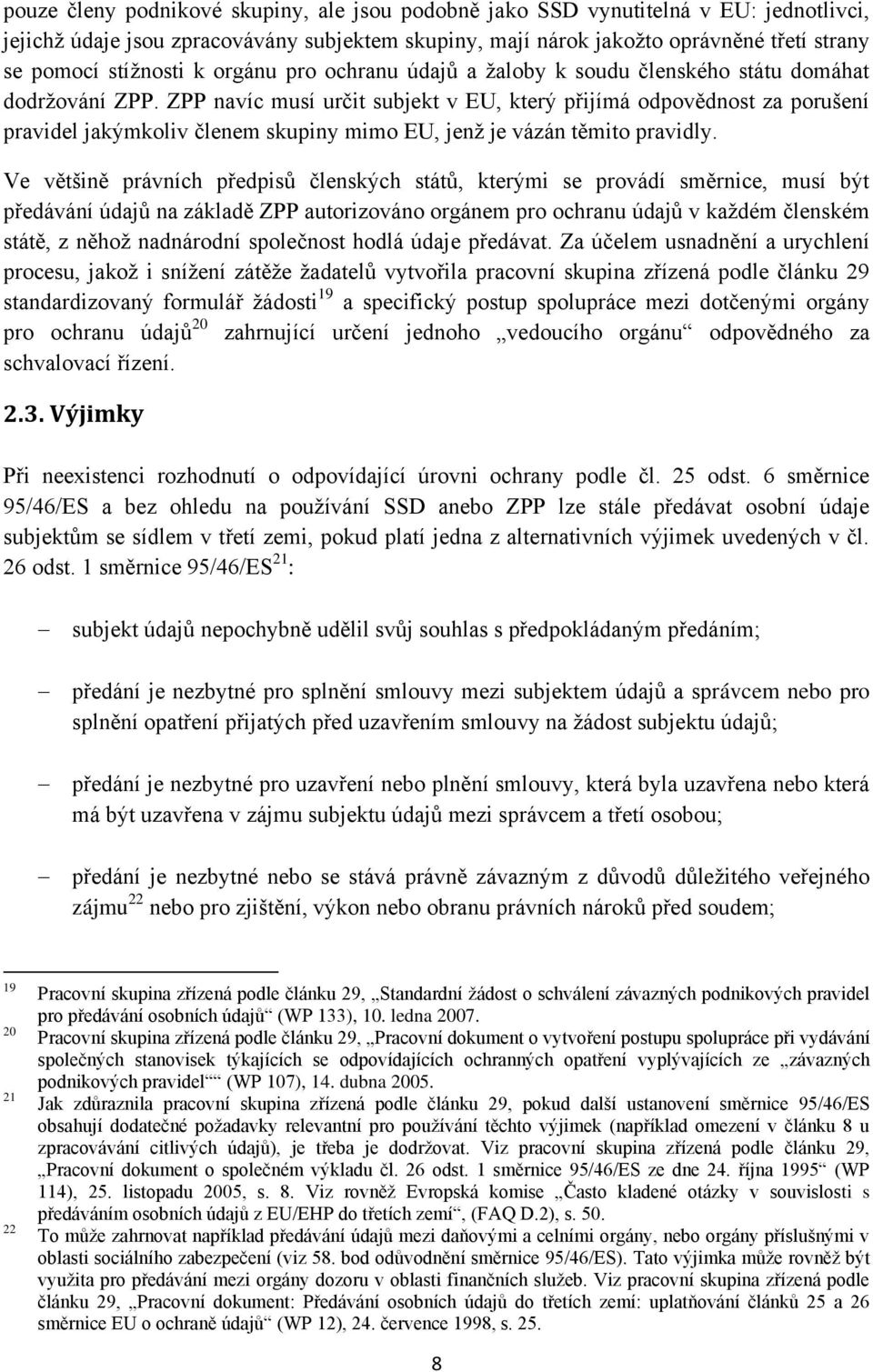 pouze členy podnikové skupiny, ale jsou podobně jako SSD vynutitelná v EU: jednotlivci, jejichž údaje jsou zpracovávány subjektem skupiny, mají nárok jakožto oprávněné třetí strany se pomocí stížnosti k orgánu pro ochranu údajů a žaloby k soudu členského státu domáhat dodržování ZPP. ZPP navíc musí určit subjekt v EU, který přijímá odpovědnost za porušení pravidel jakýmkoliv členem skupiny mimo EU, jenž je vázán těmito pravidly.

Ve většině právních předpisů členských států, kterými se provádí směrnice, musí být předávání údajů na základě ZPP autorizováno orgánem pro ochranu údajů v každém členském státě, z něhož nadnárodní společnost hodlá údaje předávat. Za účelem usnadnění a urychlení procesu, jakož i snížení zátěže žadatelů vytvořila pracovní skupina zřízená podle článku 29 standardizovaný formulář žádosti$^{19}$ a specifický postup spolupráce mezi dotčenými orgány pro ochranu údajů$^{20}$ zahrnující určení jednoho „vedoucího orgánu“ odpovědného za schvalovací řízení.

2.3. Výjimky

Při neexistenci rozhodnutí o odpovídající úrovni ochrany podle čl. 25 odst. 6 směrnice 95/46/ES a bez ohledu na používání SSD anebo ZPP lze stále předávat osobní údaje subjektům se sídlem v třetí zemi, pokud platí jedna z alternativních výjimek uvedených v čl. 26 odst. 1 směrnice 95/46/ES$^{21}$:

– subjekt údajů nepochybně udělil svůj souhlas s předpokládaným předáním;

– předání je nezbytné pro splnění smlouvy mezi subjektem údajů a správcem nebo pro splnění opatření přijatých před uzavřením smlouvy na žádost subjektu údajů;

– předání je nezbytné pro uzavření nebo plnění smlouvy, která byla uzavřena nebo která má být uzavřena v zájmu subjektu údajů mezi správcem a třetí osobou;

– předání je nezbytné nebo se stává právně závazným z důvodů důležitého veřejného zájmu$^{22}$ nebo pro zjištění, výkon nebo obranu právních nároků před soudem;

19 Pracovní skupina zřízená podle článku 29, „Standardní žádost o schválení závazných podnikových pravidel pro předávání osobních údajů“ (WP 133), 10. ledna 2007.
20 Pracovní skupina zřízená podle článku 29, „Pracovní dokument o vytvoření postupu spolupráce při vydávání společných stanovisek týkajících se odpovídajících ochranných opatření vyplývajících ze „závazných podnikových pravidel““ (WP 107), 14. dubna 2005.
21 Jak zdůraznila pracovní skupina zřízená podle článku 29, pokud další ustanovení směrnice 95/46/ES obsahují dodatečné požadavky relevantní pro používání těchto výjimek (například omezení v článku 8 u zpracovávání citlivých údajů), je třeba je dodržovat. Viz pracovní skupina zřízená podle článku 29, „Pracovní dokument o společném výkladu čl. 26 odst. 1 směrnice 95/46/ES ze dne 24. října 1995“ (WP 114), 25. listopadu 2005, s. 8. Viz rovněž Evropská komise „Často kladené otázky v souvislosti s předáváním osobních údajů z EU/EHP do třetích zemí“, (FAQ D.2), s. 50.
22 To může zahrnovat například předávání údajů mezi daňovými a celními orgány, nebo orgány příslušnými v oblasti sociálního zabezpečení (viz 58. bod odůvodnění směrnice 95/46/ES). Tato výjimka může rovněž být využita pro předávání mezi orgány dozoru v oblasti finančních služeb. Viz pracovní skupina zřízená podle článku 29, „Pracovní dokument: Předávání osobních údajů do třetích zemí: uplatňování článků 25 a 26 směrnice EU o ochraně údajů“ (WP 12), 24. července 1998, s. 25.

8